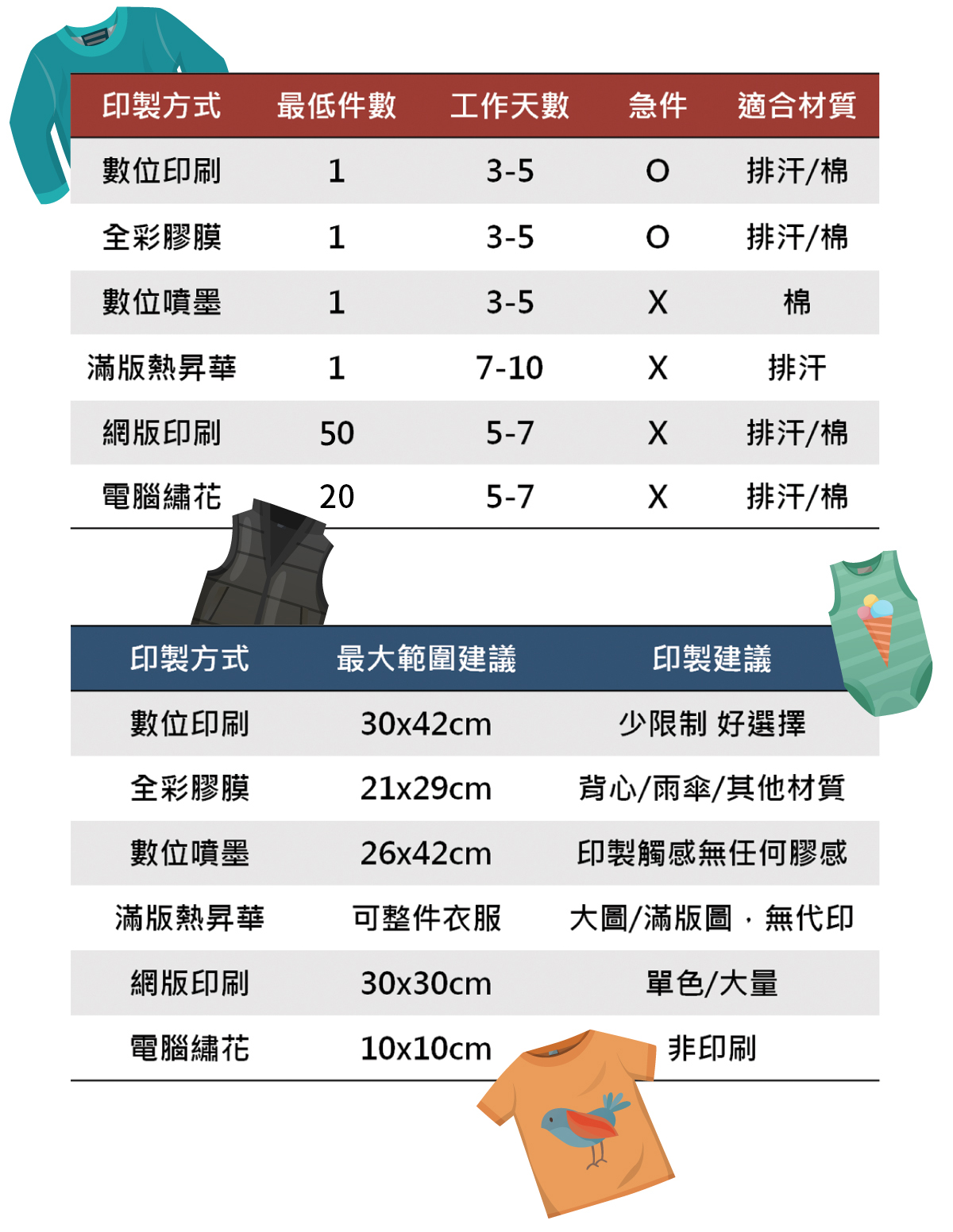 | 印製方式 | 最低件數 | 工作天數 | 急件 | 適合材質 |
|---|---|---|---|---|
| 數位印刷 | 1 | 3-5 | O | 排汗/棉 |
| 全彩膠膜 | 1 | 3-5 | O | 排汗/棉 |
| 數位噴墨 | 1 | 3-5 | X | 棉 |
| 滿版熱昇華 | 1 | 7-10 | X | 排汗 |
| 網版印刷 | 50 | 5-7 | X | 排汗/棉 |
| 電腦繡花 | 20 | 5-7 | X | 排汗/棉 |

| 印製方式 | 最大範圍建議 | 印製建議 |
|---|---|---|
| 數位印刷 | 30x42cm | 少限制 好選擇 |
| 全彩膠膜 | 21x29cm | 背心/雨傘/其他材質 |
| 數位噴墨 | 26x42cm | 印製觸感無任何膠感 |
| 滿版熱昇華 | 可整件衣服 | 大圖/滿版圖，無代印 |
| 網版印刷 | 30x30cm | 單色/大量 |
| 電腦繡花 | 10x10cm | 非印刷 |